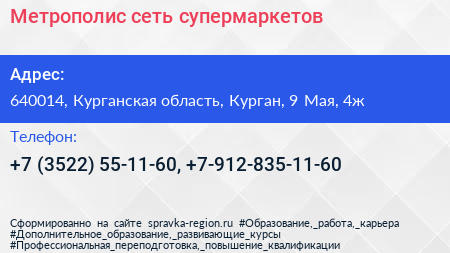 Метрополис сеть супермаркетов

Адрес:

640014, Курганская область, Курган, 9 Мая, 4ж

Телефон:

+7 (3522) 55-11-60, +7-912-835-11-60

Сформированно на сайте spravka-region.ru #Образование,_работа,_карьера #Дополнительное_образование,_развивающие_курсы #Профессиональная_переподготовка,_повышение_квалификации